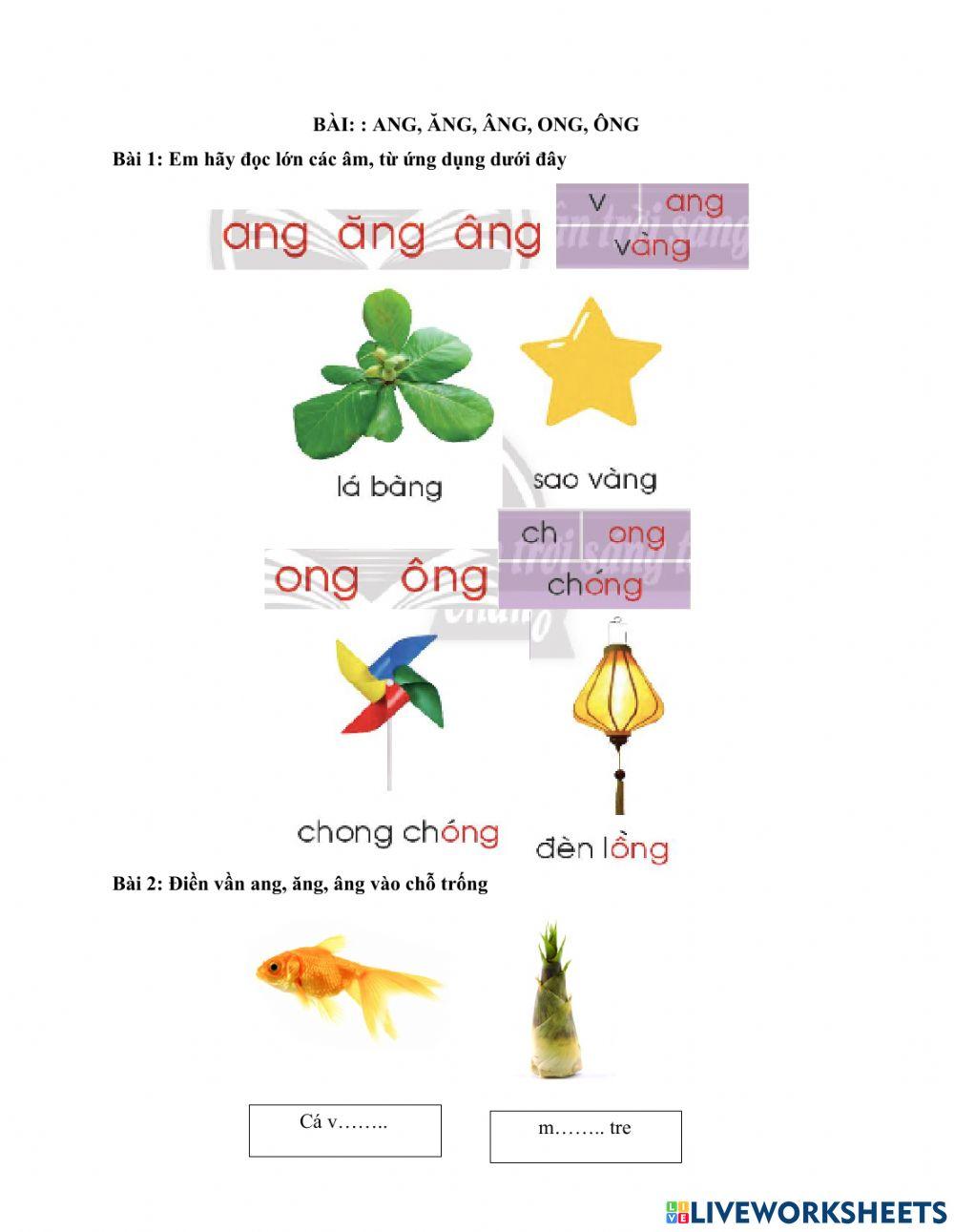 BÀI: : ANG, ĂNG, ÂNG, ONG, ÔNG

Bài 1: Em hãy đọc lớn các âm, từ ứng dụng dưới đây

ang ăng âng

v ang
vàng

lá bàng

sao vàng

ong ông

ch ong
chóng

chong chóng

đèn lồng

Bài 2: Điền vần ang, ăng, âng vào chỗ trống

Cá v……..

m…….. tre

LIVEWORKSHEETS